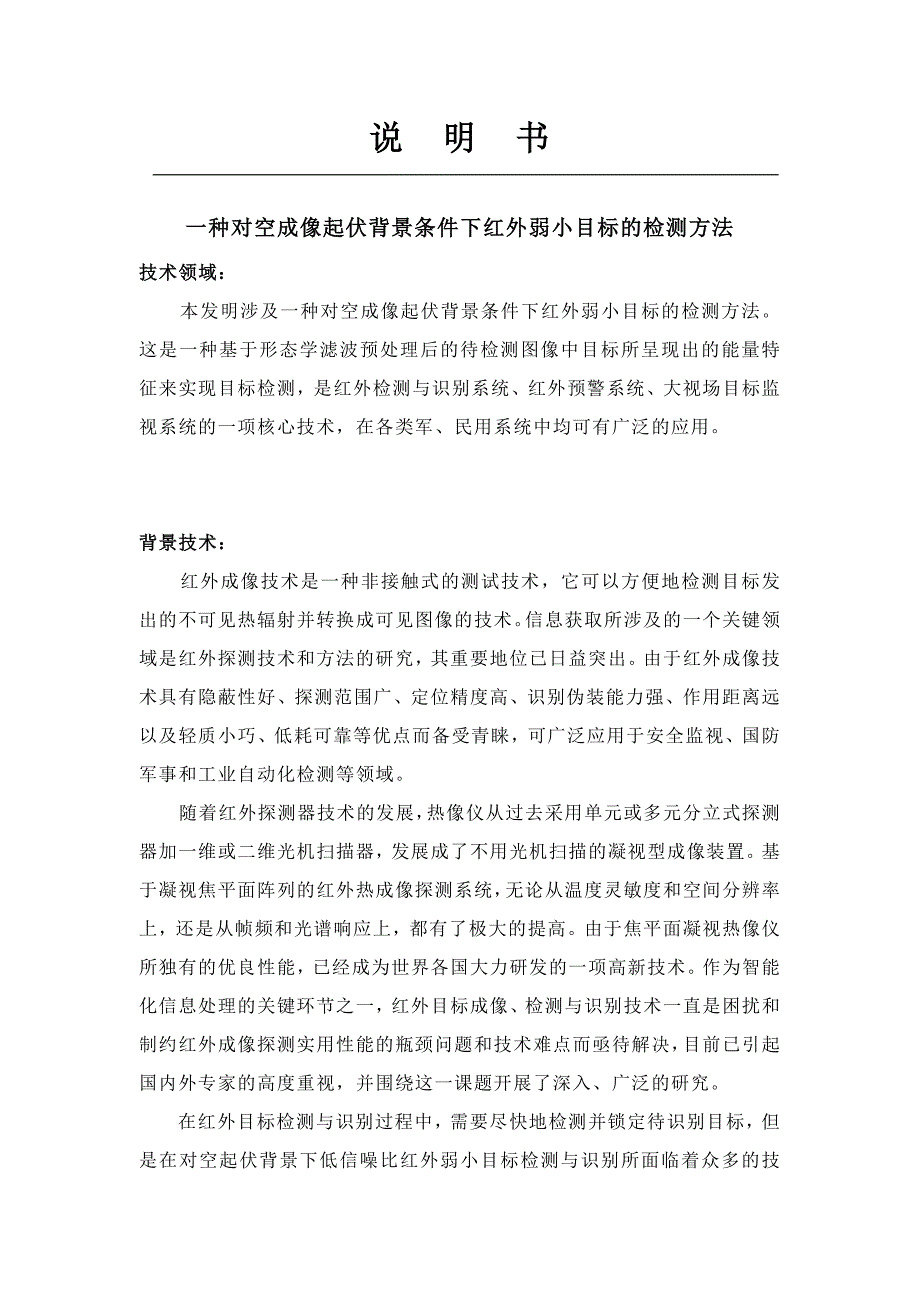 说 明 书

一种对空成像起伏背景条件下红外弱小目标的检测方法

技术领域：

本发明涉及一种对空成像起伏背景条件下红外弱小目标的检测方法。这是一种基于形态学滤波预处理后的待检测图像中目标所呈现出的能量特征来实现目标检测，是红外检测与识别系统、红外预警系统、大视场目标监视系统的一项核心技术，在各类军、民用系统中均可有广泛的应用。

背景技术：

红外成像技术是一种非接触式的测试技术，它可以方便地检测目标发出的不可见热辐射并转换成可见图像的技术。信息获取所涉及的一个关键领域是红外探测技术和方法的研究，其重要地位已日益突出。由于红外成像技术具有隐蔽性好、探测范围广、定位精度高、识别伪装能力强、作用距离远以及轻质小巧、低耗可靠等优点而备受青睐，可广泛应用于安全监视、国防军事和工业自动化检测等领域。

随着红外探测器技术的发展，热像仪从过去采用单元或多元分立式探测器加一维或二维光机扫描器，发展成了不用光机扫描的凝视型成像装置。基于凝视焦平面阵列的红外热成像探测系统，无论从温度灵敏度和空间分辨率上，还是从帧频和光谱响应上，都有了极大的提高。由于焦平面凝视热像仪所独有的优良性能，已经成为世界各国大力研发的一项高新技术。作为智能化信息处理的关键环节之一，红外目标成像、检测与识别技术一直是困扰和制约红外成像探测实用性能的瓶颈问题和技术难点而亟待解决，目前已引起国内外专家的高度重视，并围绕这一课题开展了深入、广泛的研究。

在红外目标检测与识别过程中，需要尽快地检测并锁定待识别目标，但是在对空起伏背景下低信噪比红外弱小目标检测与识别所面临着众多的技